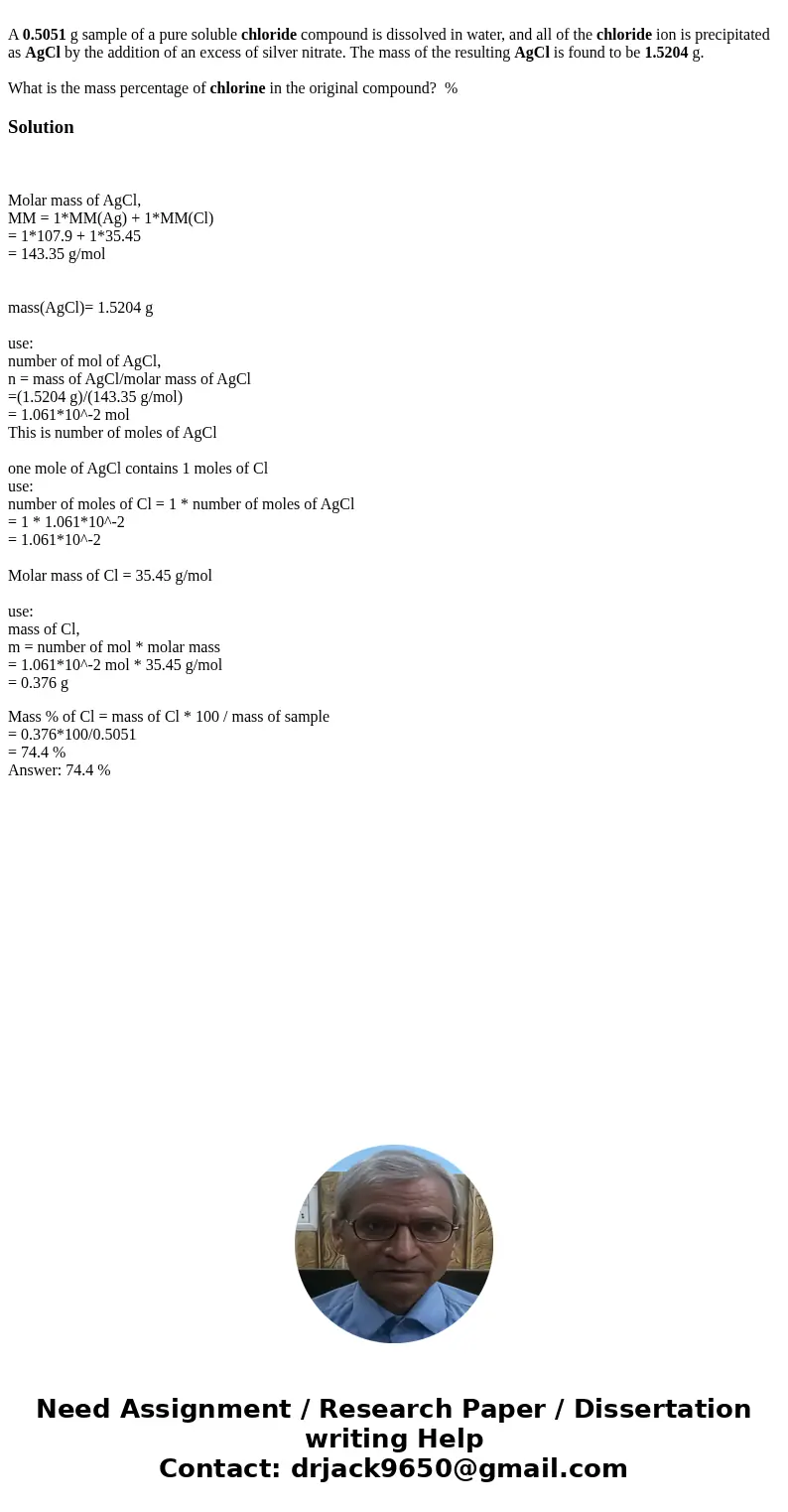 A 0.5051 g sample of a pure soluble chloride compound is dissolved in water, and all of the chloride ion is precipitated as AgCl by the addition of an excess of silver nitrate. The mass of the resulting AgCl is found to be 1.5204 g.

What is the mass percentage of chlorine in the original compound? %

Solution

Molar mass of AgCl,
MM = 1*MM(Ag) + 1*MM(Cl)
= 1*107.9 + 1*35.45
= 143.35 g/mol

mass(AgCl)= 1.5204 g

use:
number of mol of AgCl,
n = mass of AgCl/molar mass of AgCl
=(1.5204 g)/(143.35 g/mol)
= 1.061*10^-2 mol
This is number of moles of AgCl

one mole of AgCl contains 1 moles of Cl
use:
number of moles of Cl = 1 * number of moles of AgCl
= 1 * 1.061*10^-2
= 1.061*10^-2

Molar mass of Cl = 35.45 g/mol

use:
mass of Cl,
m = number of mol * molar mass
= 1.061*10^-2 mol * 35.45 g/mol
= 0.376 g

Mass % of Cl = mass of Cl * 100 / mass of sample
= 0.376*100/0.5051
= 74.4 %
Answer: 74.4 %

Need Assignment / Research Paper / Dissertation writing Help
Contact: drjack9650@gmail.com